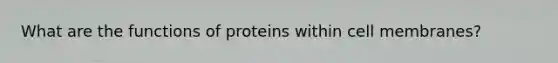 What are the functions of proteins within cell membranes?